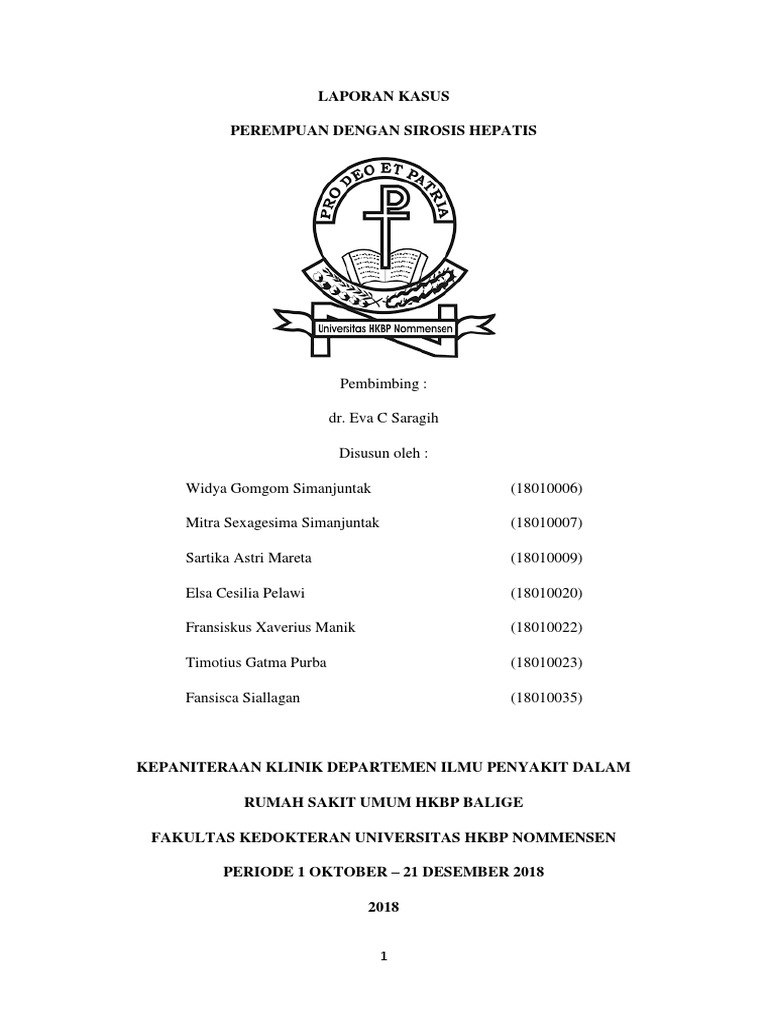 LAPORAN KASUS

PEREMPUAN DENGAN SIROSIS HEPATIS

PRO DEO ET PATRIA

Universitas HKBP Nommensen

Pembimbing :

dr. Eva C Saragih

Disusun oleh :

Widya Gomgom Simanjuntak (18010006)

Mitra Sexagesima Simanjuntak (18010007)

Sartika Astri Mareta (18010009)

Elsa Cesilia Pelawi (18010020)

Fransiskus Xaverius Manik (18010022)

Timotius Gatma Purba (18010023)

Fansisca Siallagan (18010035)

KEPANITERAAN KLINIK DEPARTEMEN ILMU PENYAKIT DALAM

RUMAH SAKIT UMUM HKBP BALIGE

FAKULTAS KEDOKTERAN UNIVERSITAS HKBP NOMMENSEN

PERIODE 1 OKTOBER – 21 DESEMBER 2018

2018

1